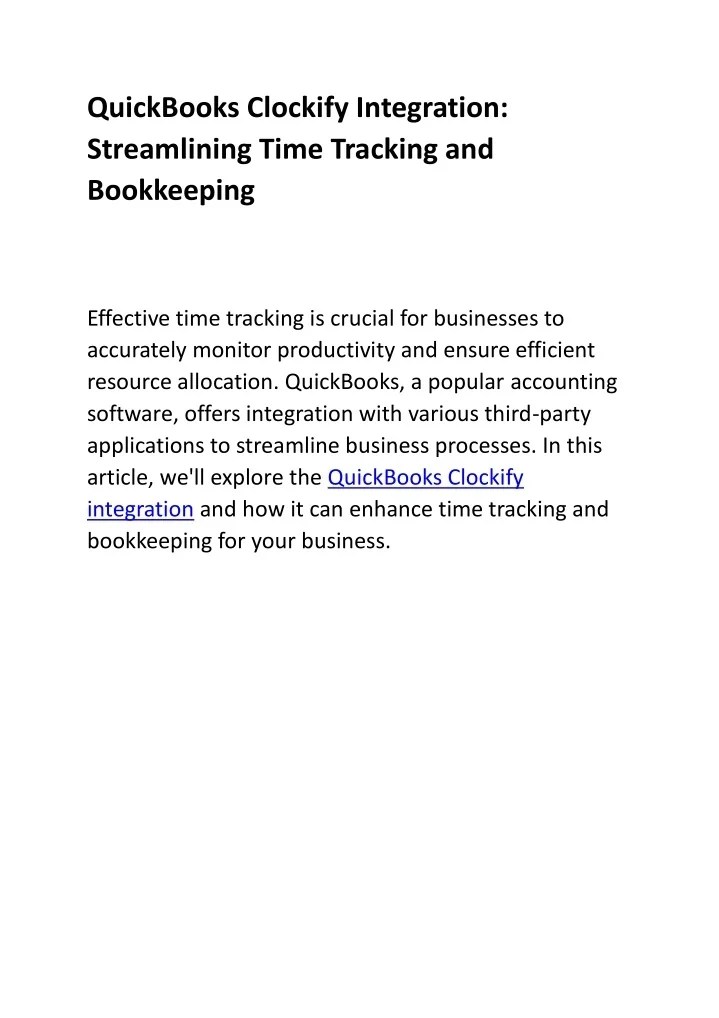 QuickBooks Clockify Integration: Streamlining Time Tracking and Bookkeeping

Effective time tracking is crucial for businesses to accurately monitor productivity and ensure efficient resource allocation. QuickBooks, a popular accounting software, offers integration with various third-party applications to streamline business processes. In this article, we'll explore the QuickBooks Clockify integration and how it can enhance time tracking and bookkeeping for your business.